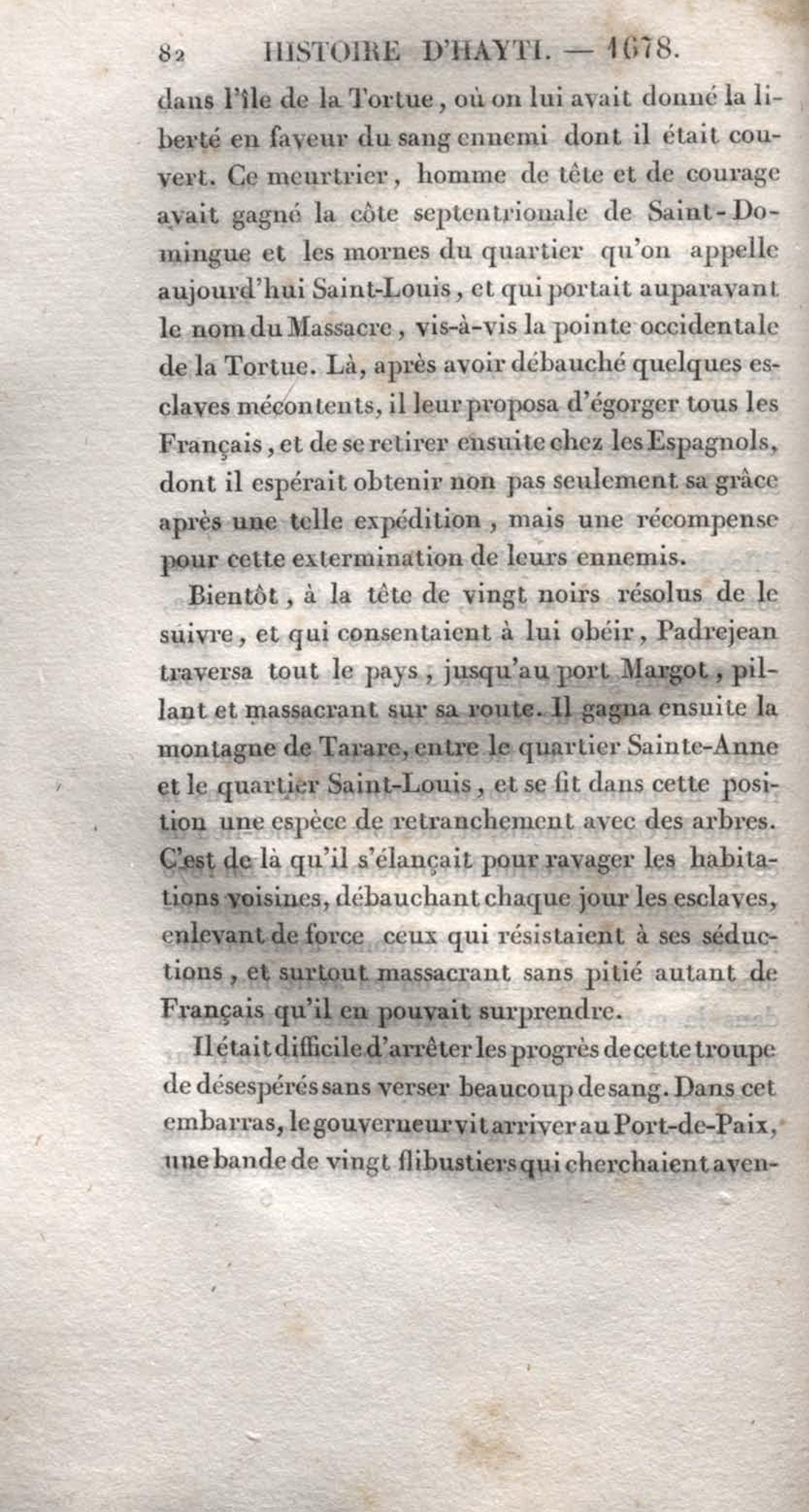 82 HISTOIRE D'HAYTI. — 1678.

dans l'île de la Tortue, où on lui avait donné la liberté en faveur du sang ennemi dont il était couvert. Ce meurtrier, homme de tête et de courage avait gagné la côte septentrionale de Saint-Domingue et les mornes du quartier qu'on appelle aujourd'hui Saint-Louis, et qui portait auparavant le nom du Massacre, vis-à-vis la pointe occidentale de la Tortue. Là, après avoir débauché quelques esclaves mécontents, il leur proposa d'égorger tous les Français, et de se retirer ensuite chez les Espagnols, dont il espérait obtenir non pas seulement sa grâce après une telle expédition, mais une récompense pour cette extermination de leurs ennemis.

Bientôt, à la tête de vingt noirs résolus de le suivre, et qui consentaient à lui obéir, Padrejean traversa tout le pays, jusqu'au port Margot, pillant et massacrant sur sa route. Il gagna ensuite la montagne de Tarare, entre le quartier Sainte-Anne et le quartier Saint-Louis, et se fit dans cette position une espèce de retranchement avec des arbres. C'est de là qu'il s'élançait pour ravager les habitations voisines, débauchant chaque jour les esclaves, enlevant de force ceux qui résistaient à ses séductions, et surtout massacrant sans pitié autant de Français qu'il en pouvait surprendre.

Il était difficile d'arrêter les progrès de cette troupe de désespérés sans verser beaucoup de sang. Dans cet embarras, le gouverneur vit arriver au Port-de-Paix, une bande de vingt flibustiers qui cherchaient aven-